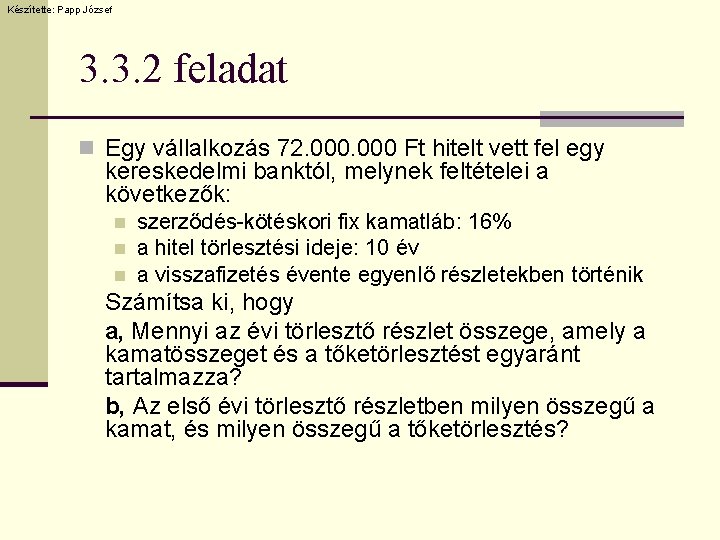 Készítette: Papp József

3.3.2 feladat

Egy vállalkozás 72.000.000 Ft hitelt vett fel egy kereskedelmi banktól, melynek feltételei a következők:

szerződés-kötéskori fix kamatláb: 16%

a hitel törlesztési ideje: 10 év

a visszafizetés évente egyenlő részletekben történik

Számítsa ki, hogy

a, Mennyi az évi törlesztő részlet összege, amely a kamatösszeget és a tőketörlesztést egyaránt tartalmazza?

b, Az első évi törlesztő részletben milyen összegű a kamat, és milyen összegű a tőketörlesztés?